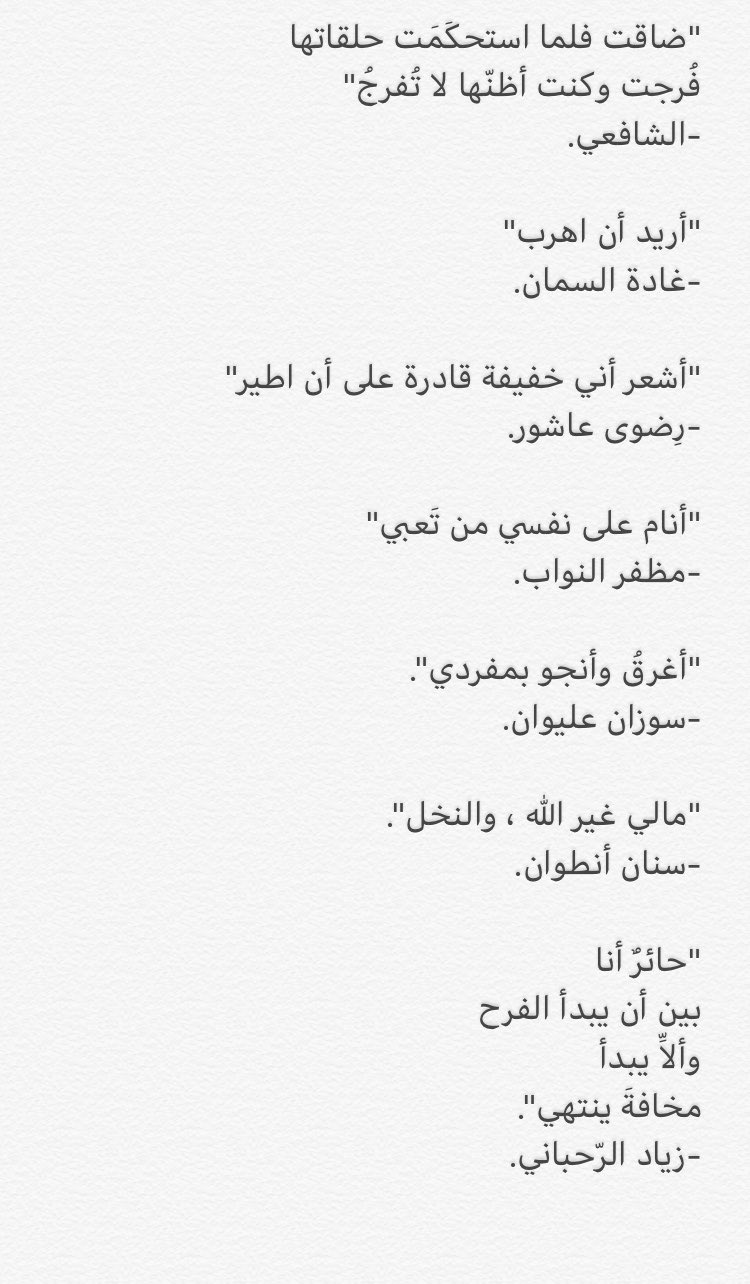 "ضاقت فلما استحكَمَت حلقاتها
فُرجت وكنت أظنّها لا تُفرجُ"
-الشافعي.

"أريد أن اهرب"
-غادة السمان.

"أشعر أني خفيفة قادرة على أن اطير"
-رِضوى عاشور.

"أنام على نفسي من تَعبي"
-مظفر النواب.

"أغرقُ وأنجو بمفردي".
-سوزان عليوان.

"مالي غير الله ، والنخل".
-سنان أنطوان.

"حائرٌ أنا
بين أن يبدأ الفرح
وألاّ يبدأ
مخافةَ ينتهي".
-زياد الرّحباني.